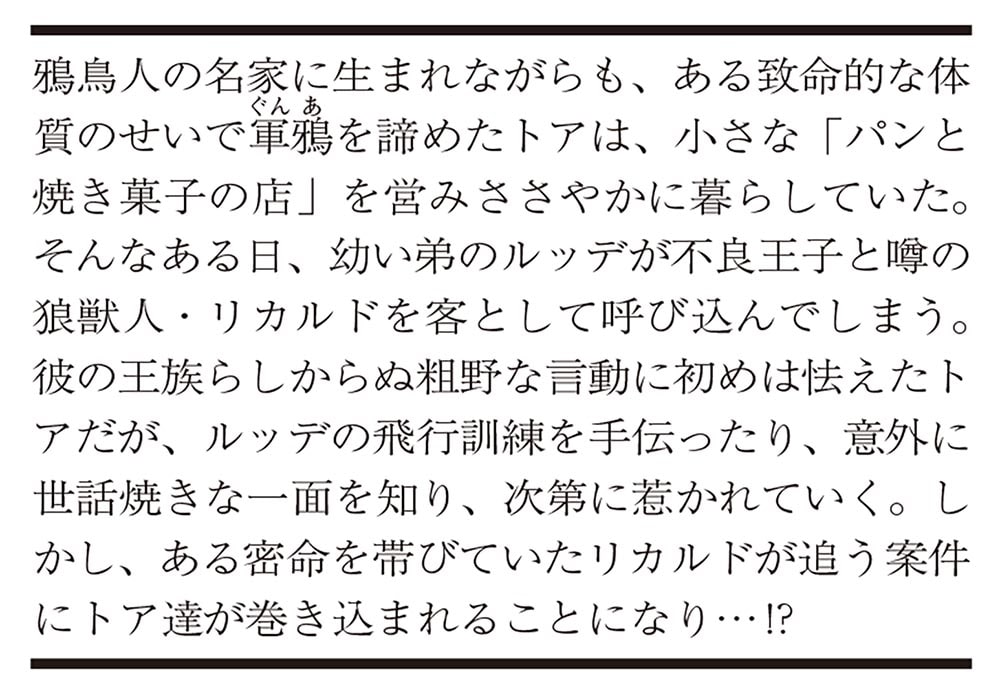 鴉鳥人の名家に生まれながらも、ある致命的な体質のせいで軍鴉（ぐんあ）を諦めたトアは、小さな「パンと焼き菓子の店」を営みささやかに暮らしていた。そんなある日、幼い弟のルッデが不良王子と噂の狼獣人・リカルドを客として呼び込んでしまう。彼の王族らしからぬ粗野な言動に初めは怯えたトアだが、ルッデの飛行訓練を手伝ったり、意外に世話焼きな一面を知り、次第に惹かれていく。しかし、ある密命を帯びていたリカルドが追う案件にトア達が巻き込まれることになり…!?